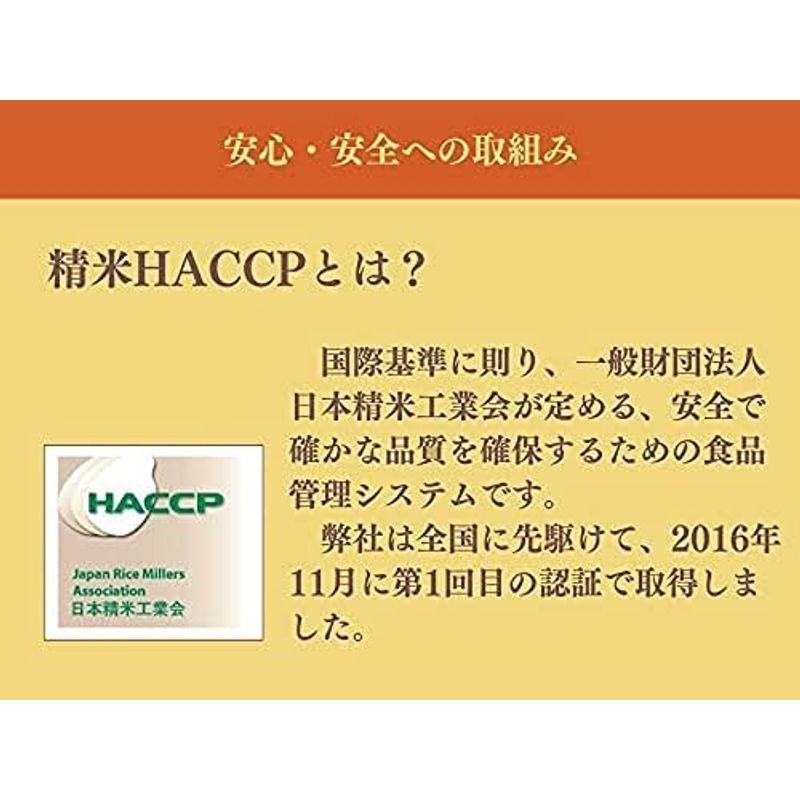 安心・安全への取組み

精米HACCPとは？

HACCP
Japan Rice Millers Association
日本精米工業会

国際基準に則り、一般財団法人日本精米工業会が定める、安全で確かな品質を確保するための食品管理システムです。
弊社は全国に先駆けて、2016年11月に第1回目の認証で取得しました。